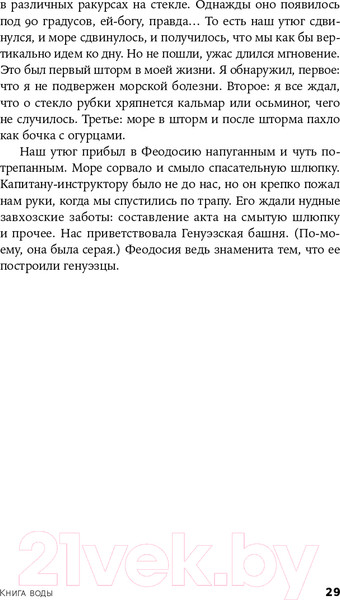 в различных ракурсах на стекле. Однажды оно появилось под 90 градусов, ей-богу, правда… То есть наш утюг сдвинулся, и море сдвинулось, и получилось, что мы как бы вертикально идем ко дну. Но не пошли, ужас длился мгновение. Это был первый шторм в моей жизни. Я обнаружил, первое: что я не подвержен морской болезни. Второе: я все ждал, что о стекло рубки хряпнется кальмар или осьминог, чего не случилось. Третье: море в шторм и после шторма пахло как бочка с огурцами.

Наш утюг прибыл в Феодосию напуганным и чуть потрепанным. Море сорвало и смыло спасательную шлюпку. Капитану-инструктору было не до нас, но он крепко пожал нам руки, когда мы спустились по трапу. Его ждали нудные завхозские заботы: составление акта на смытую шлюпку и прочее. Нас приветствовала Генуэзская башня. (По-моему, она была серая.) Феодосия ведь знаменита тем, что ее построили генуэзцы.

21vek.by

Книга воды 29